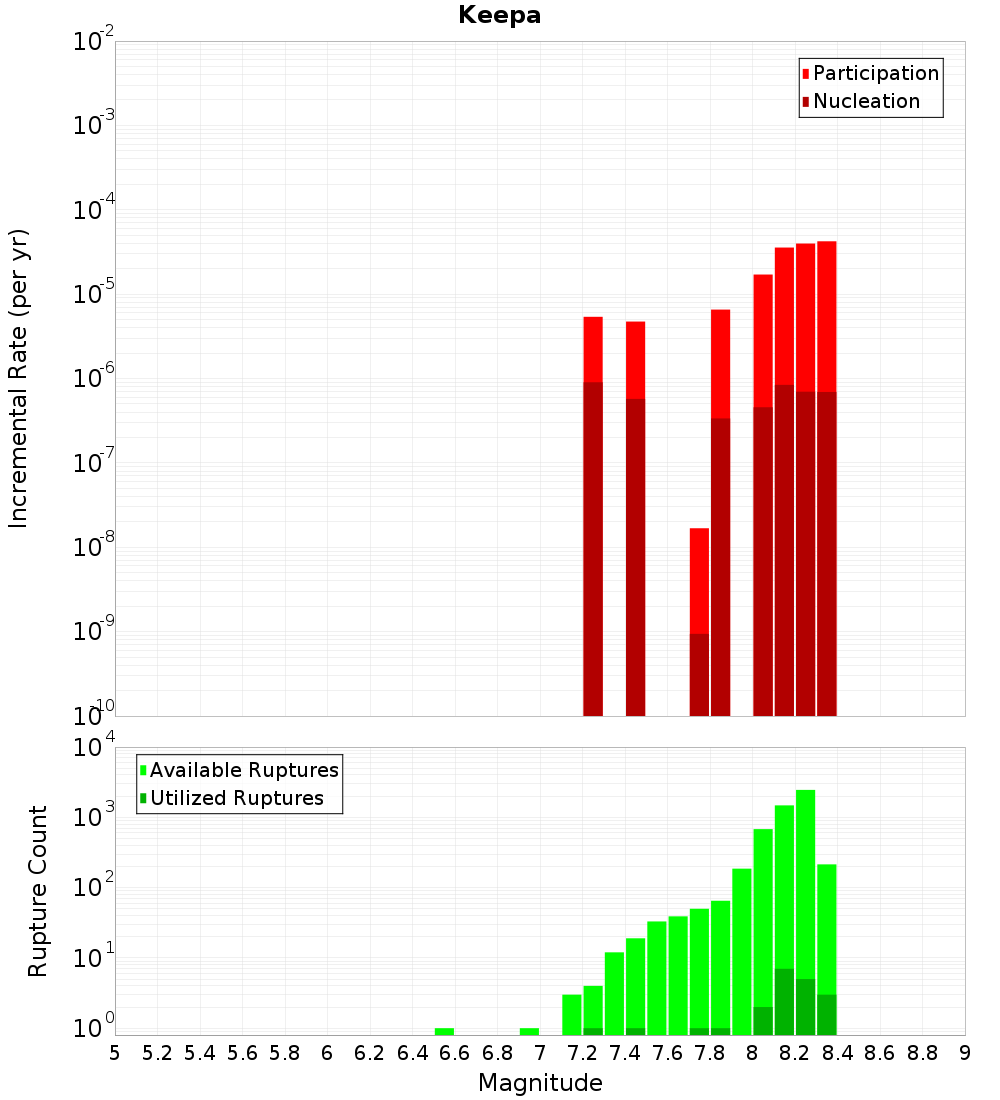 Keepa

Participation
Nucleation

Incremental Rate (per yr)

$10^{-2}$
$10^{-3}$
$10^{-4}$
$10^{-5}$
$10^{-6}$
$10^{-7}$
$10^{-8}$
$10^{-9}$
$10^{-10}$

Available Ruptures
Utilized Ruptures

Rupture Count

$10^{4}$
$10^{3}$
$10^{2}$
$10^{1}$
$10^{0}$

5 5.2 5.4 5.6 5.8 6 6.2 6.4 6.6 6.8 7 7.2 7.4 7.6 7.8 8 8.2 8.4 8.6 8.8 9

Magnitude